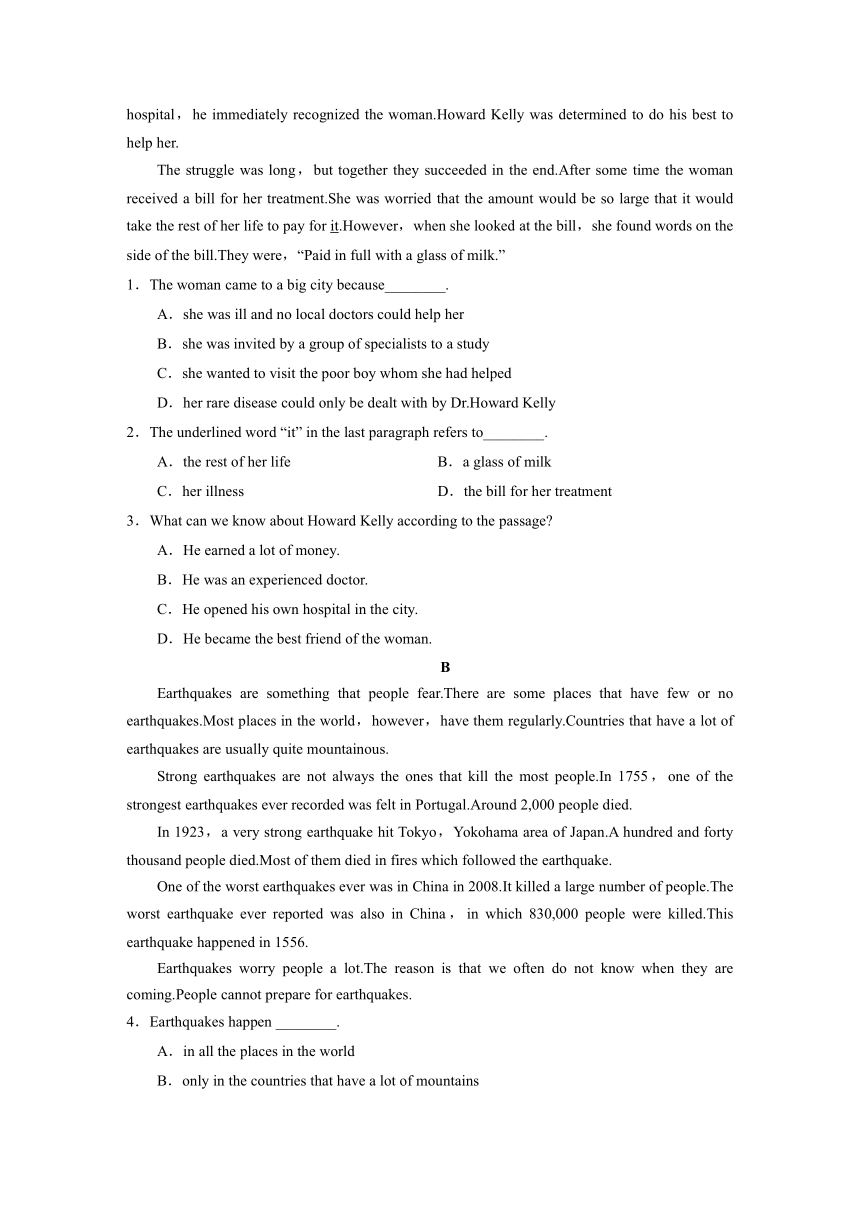 hospital，he immediately recognized the woman.Howard Kelly was determined to do his best to help her.

The struggle was long，but together they succeeded in the end.After some time the woman received a bill for her treatment.She was worried that the amount would be so large that it would take the rest of her life to pay for it.However，when she looked at the bill，she found words on the side of the bill.They were，“Paid in full with a glass of milk.”

1．The woman came to a big city because________.

A．she was ill and no local doctors could help her

B．she was invited by a group of specialists to a study

C．she wanted to visit the poor boy whom she had helped

D．her rare disease could only be dealt with by Dr.Howard Kelly

2．The underlined word “it” in the last paragraph refers to________.

A．the rest of her life

B．a glass of milk

C．her illness

D．the bill for her treatment

3．What can we know about Howard Kelly according to the passage?

A．He earned a lot of money.

B．He was an experienced doctor.

C．He opened his own hospital in the city.

D．He became the best friend of the woman.

B

Earthquakes are something that people fear.There are some places that have few or no earthquakes.Most places in the world，however，have them regularly.Countries that have a lot of earthquakes are usually quite mountainous.

Strong earthquakes are not always the ones that kill the most people.In 1755，one of the strongest earthquakes ever recorded was felt in Portugal.Around 2,000 people died.

In 1923，a very strong earthquake hit Tokyo，Yokohama area of Japan.A hundred and forty thousand people died.Most of them died in fires which followed the earthquake.

One of the worst earthquakes ever was in China in 2008.It killed a large number of people.The worst earthquake ever reported was also in China，in which 830,000 people were killed.This earthquake happened in 1556.

Earthquakes worry people a lot.The reason is that we often do not know when they are coming.People cannot prepare for earthquakes.

4．Earthquakes happen ________.

A．in all the places in the world

B．only in the countries that have a lot of mountains